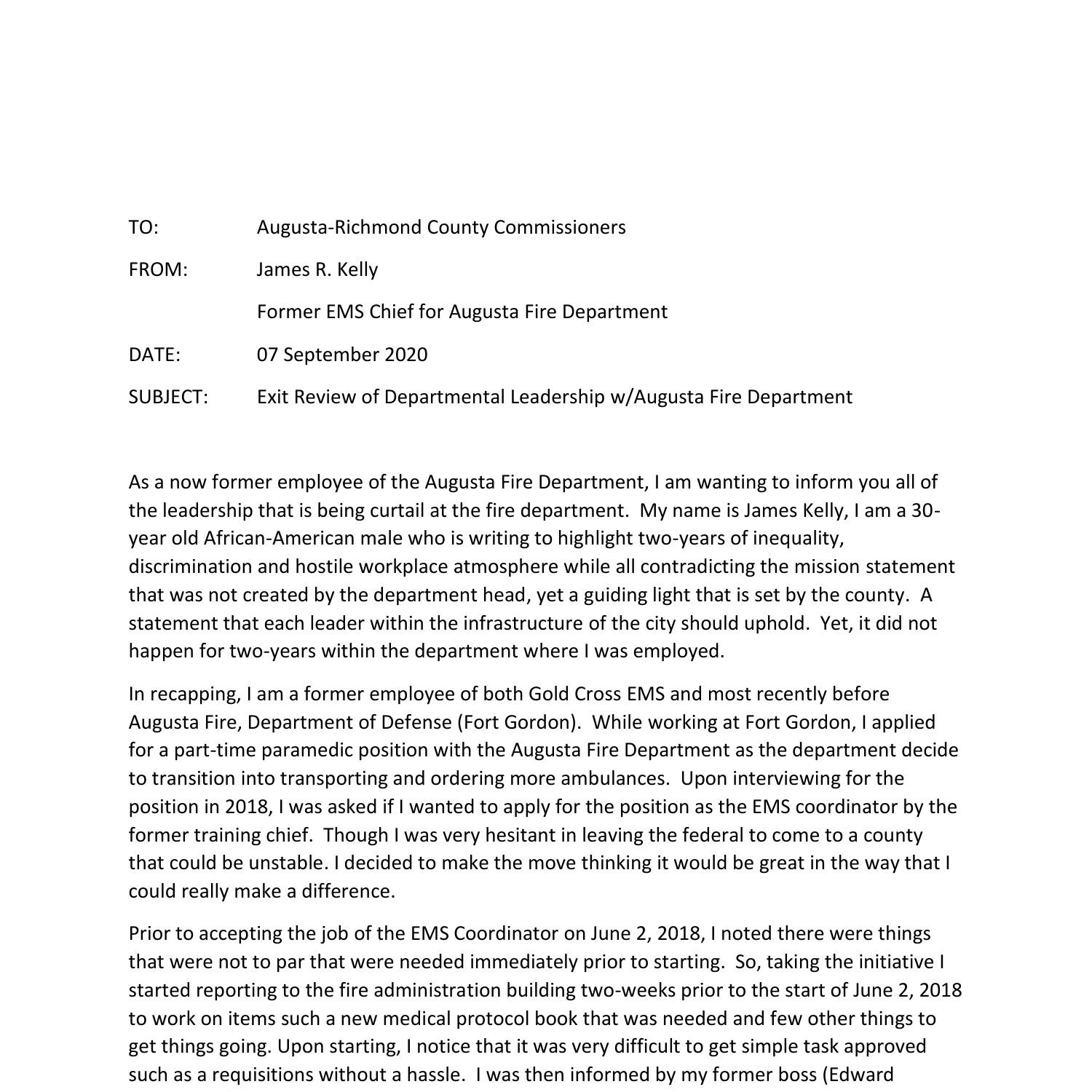 TO: Augusta-Richmond County Commissioners

FROM: James R. Kelly

Former EMS Chief for Augusta Fire Department

DATE: 07 September 2020

SUBJECT: Exit Review of Departmental Leadership w/Augusta Fire Department

As a now former employee of the Augusta Fire Department, I am wanting to inform you all of the leadership that is being curtail at the fire department. My name is James Kelly, I am a 30-year old African-American male who is writing to highlight two-years of inequality, discrimination and hostile workplace atmosphere while all contradicting the mission statement that was not created by the department head, yet a guiding light that is set by the county. A statement that each leader within the infrastructure of the city should uphold. Yet, it did not happen for two-years within the department where I was employed.

In recapping, I am a former employee of both Gold Cross EMS and most recently before Augusta Fire, Department of Defense (Fort Gordon). While working at Fort Gordon, I applied for a part-time paramedic position with the Augusta Fire Department as the department decide to transition into transporting and ordering more ambulances. Upon interviewing for the position in 2018, I was asked if I wanted to apply for the position as the EMS coordinator by the former training chief. Though I was very hesitant in leaving the federal to come to a county that could be unstable. I decided to make the move thinking it would be great in the way that I could really make a difference.

Prior to accepting the job of the EMS Coordinator on June 2, 2018, I noted there were things that were not to par that were needed immediately prior to starting. So, taking the initiative I started reporting to the fire administration building two-weeks prior to the start of June 2, 2018 to work on items such a new medical protocol book that was needed and few other things to get things going. Upon starting, I notice that it was very difficult to get simple task approved such as a requisitions without a hassle. I was then informed by my former boss (Edward